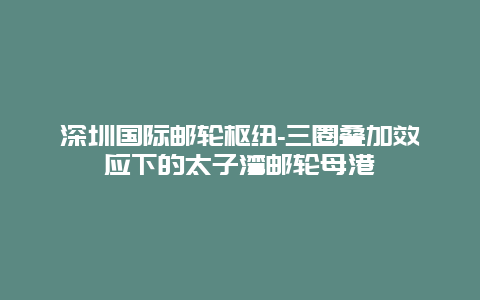 深圳国际邮轮枢纽-三圈叠加效应下的太子湾邮轮母港